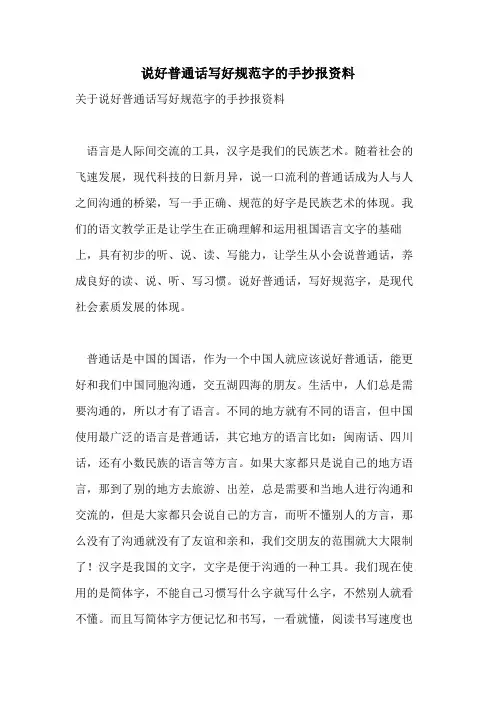 说好普通话写好规范字的手抄报资料

关于说好普通话写好规范字的手抄报资料

语言是人际间交流的工具，汉字是我们的民族艺术。随着社会的飞速发展，现代科技的日新月异，说一口流利的普通话成为人与人之间沟通的桥梁，写一手正确、规范的好字是民族艺术的体现。我们的语文教学正是让学生在正确理解和运用祖国语言文字的基础上，具有初步的听、说、读、写能力，让学生从小会说普通话，养成良好的读、说、听、写习惯。说好普通话，写好规范字，是现代社会素质发展的体现。

普通话是中国的国语，作为一个中国人就应该说好普通话，能更好和我们中国同胞沟通，交五湖四海的朋友。生活中，人们总是需要沟通的，所以才有了语言。不同的地方就有不同的语言，但中国使用最广泛的语言是普通话，其它地方的语言比如：闽南话、四川话，还有小数民族的语言等方言。如果大家都只是说自己的地方语言，那到了别的地方去旅游、出差，总是需要和当地人进行沟通和交流的，但是大家都只会说自己的方言，而听不懂别人的方言，那么没有了沟通就没有了友谊和亲和，我们交朋友的范围就大大限制了！汉字是我国的文字，文字是便于沟通的一种工具。我们现在使用的是简体字，不能自己习惯写什么字就写什么字，不然别人就看不懂。而且写简体字方便记忆和书写，一看就懂，阅读书写速度也